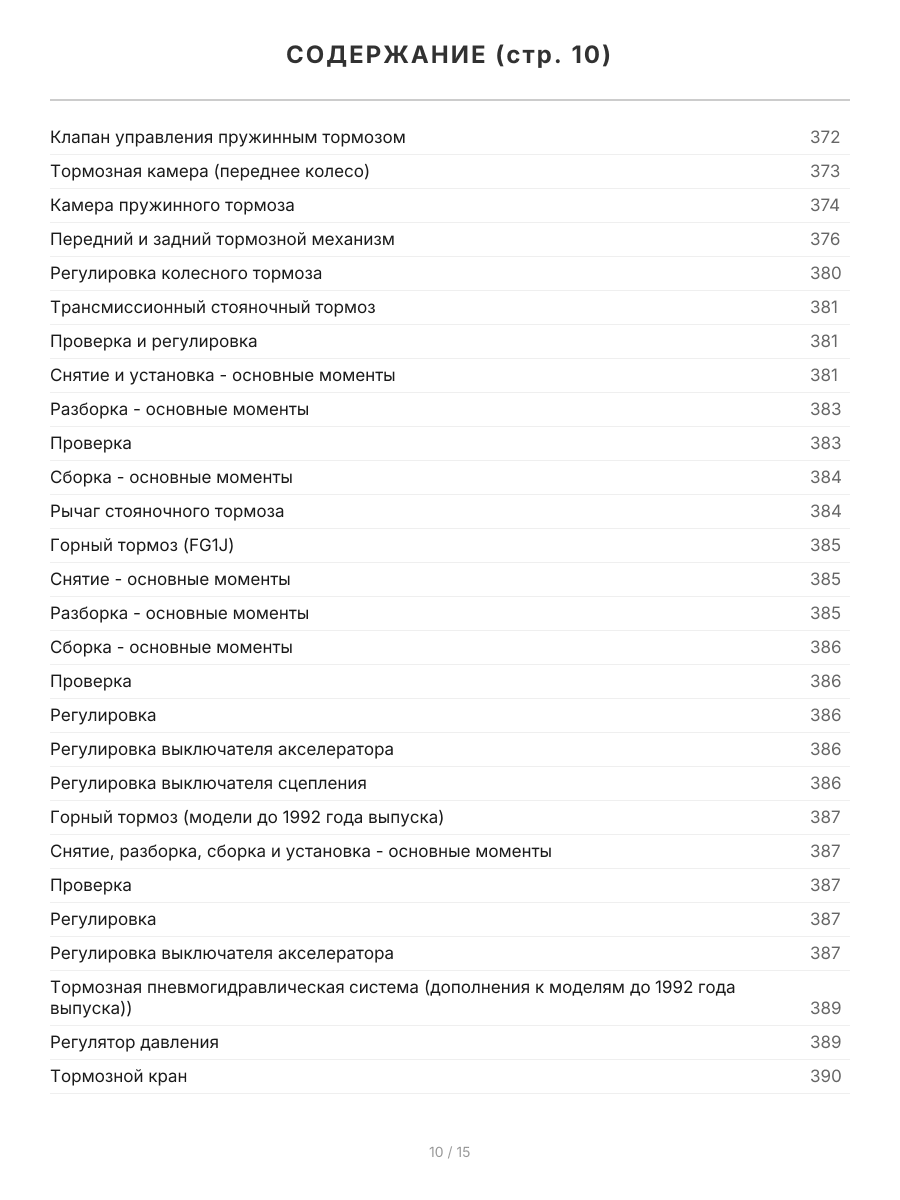 СОДЕРЖАНИЕ (стр. 10)

Клапан управления пружинным тормозом 372
Тормозная камера (переднее колесо) 373
Камера пружинного тормоза 374
Передний и задний тормозной механизм 376
Регулировка колесного тормоза 380
Трансмиссионный стояночный тормоз 381
Проверка и регулировка 381
Снятие и установка - основные моменты 381
Разборка - основные моменты 383
Проверка 383
Сборка - основные моменты 384
Рычаг стояночного тормоза 384
Горный тормоз (FG1J) 385
Снятие - основные моменты 385
Разборка - основные моменты 385
Сборка - основные моменты 386
Проверка 386
Регулировка 386
Регулировка выключателя акселератора 386
Регулировка выключателя сцепления 386
Горный тормоз (модели до 1992 года выпуска) 387
Снятие, разборка, сборка и установка - основные моменты 387
Проверка 387
Регулировка 387
Регулировка выключателя акселератора 387
Тормозная пневмогидравлическая система (дополнения к моделям до 1992 года выпуска)) 389
Регулятор давления 389
Тормозной кран 390

10 / 15